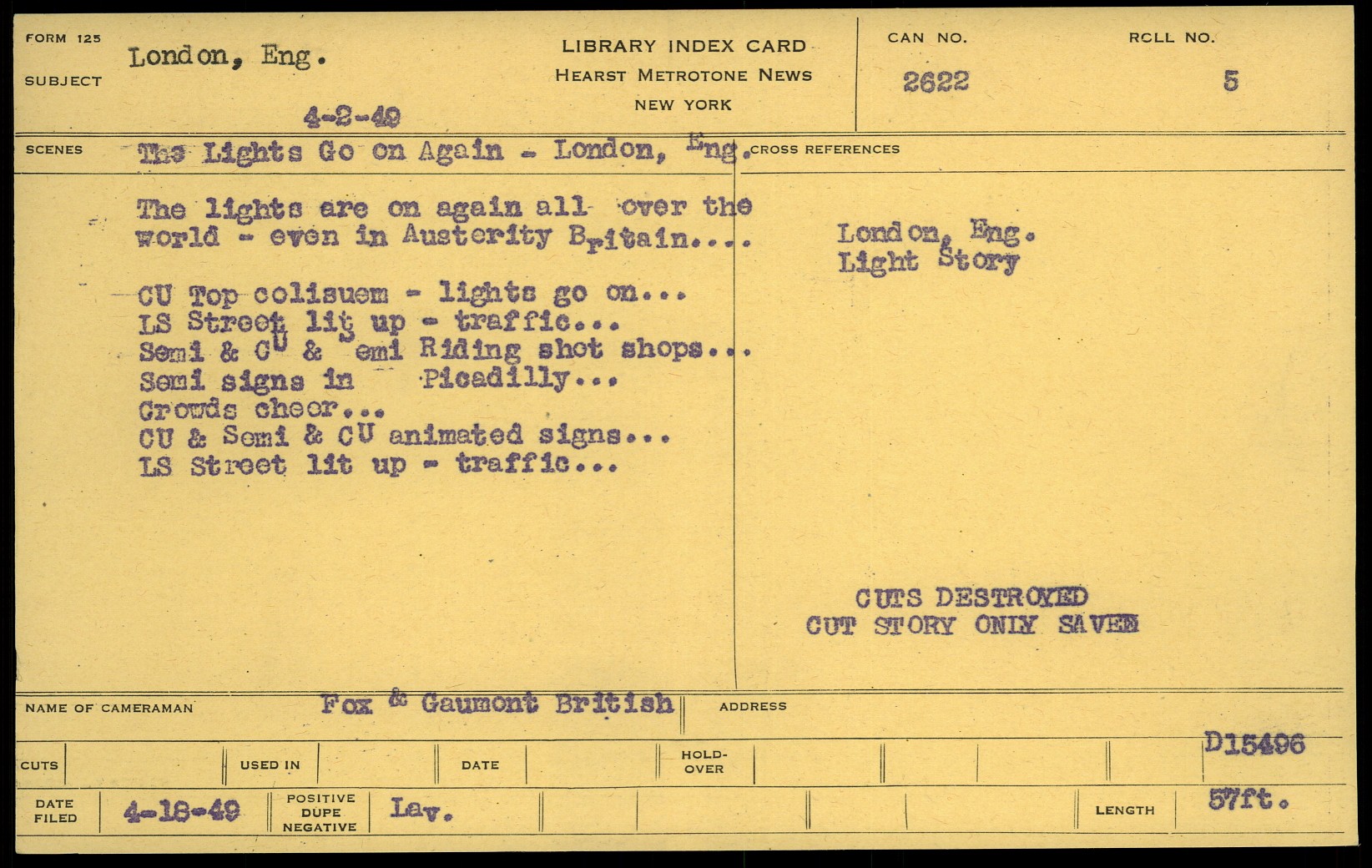 FORM 125
SUBJECT
London, Eng.

4-2-49

LIBRARY INDEX CARD
HEARST METROTONE NEWS
NEW YORK

CAN NO.
2622

RCLL NO.
5

SCENES
The Lights Go on Again - London, Eng.

The lights are on again all over the world - even in Austerity Britain....

CU Top colisuem - lights go on...
LS Street lit up - traffic...
Semi & CU & Semi Riding shot shops...
Semi signs in Picadilly...
Crowds cheer...
CU & Semi & CU animated signs...
LS Street lit up - traffic...

CROSS REFERENCES

London, Eng.
Light Story

CUTS DESTROYED
CUT STORY ONLY SAVED

NAME OF CAMERAMAN
Fox & Gaumont British
ADDRESS

D15496

CUTS
USED IN
DATE
HOLD-OVER

DATE FILED
4-18-49
POSITIVE DUPE NEGATIVE
Lav.
LENGTH
57ft.